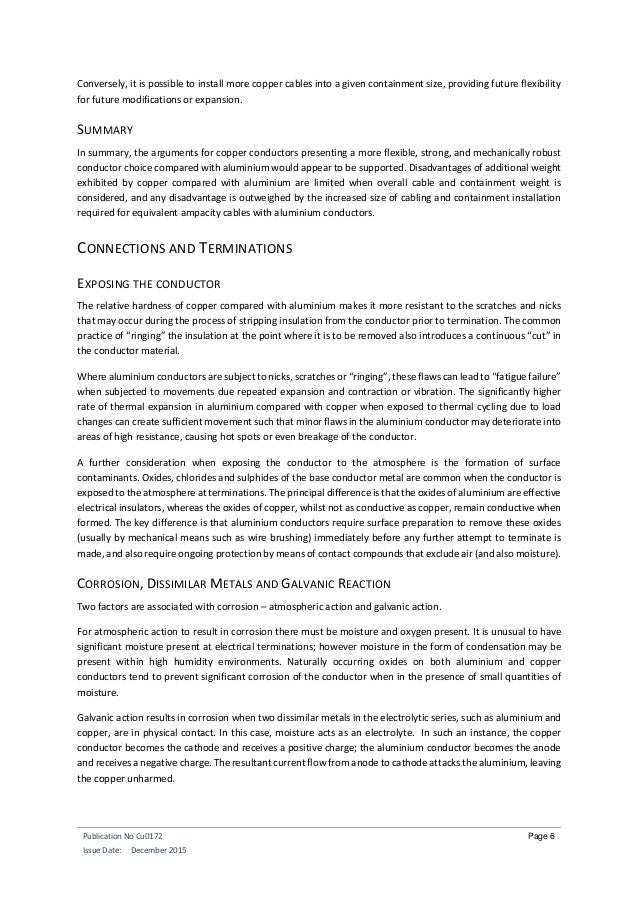 Conversely, it is possible to install more copper cables into a given containment size, providing future flexibility for future modifications or expansion.

SUMMARY

In summary, the arguments for copper conductors presenting a more flexible, strong, and mechanically robust conductor choice compared with aluminium would appear to be supported. Disadvantages of additional weight exhibited by copper compared with aluminium are limited when overall cable and containment weight is considered, and any disadvantage is outweighed by the increased size of cabling and containment installation required for equivalent ampacity cables with aluminium conductors.

CONNECTIONS AND TERMINATIONS

EXPOSING THE CONDUCTOR

The relative hardness of copper compared with aluminium makes it more resistant to the scratches and nicks that may occur during the process of stripping insulation from the conductor prior to termination. The common practice of "ringing" the insulation at the point where it is to be removed also introduces a continuous "cut" in the conductor material.

Where aluminium conductors are subject to nicks, scratches or "ringing", these flaws can lead to "fatigue failure" when subjected to movements due repeated expansion and contraction or vibration. The significantly higher rate of thermal expansion in aluminium compared with copper when exposed to thermal cycling due to load changes can create sufficient movement such that minor flaws in the aluminium conductor may deteriorate into areas of high resistance, causing hot spots or even breakage of the conductor.

A further consideration when exposing the conductor to the atmosphere is the formation of surface contaminants. Oxides, chlorides and sulphides of the base conductor metal are common when the conductor is exposed to the atmosphere at terminations. The principal difference is that the oxides of aluminium are effective electrical insulators, whereas the oxides of copper, whilst not as conductive as copper, remain conductive when formed. The key difference is that aluminium conductors require surface preparation to remove these oxides (usually by mechanical means such as wire brushing) immediately before any further attempt to terminate is made, and also require ongoing protection by means of contact compounds that exclude air (and also moisture).

CORROSION, DISSIMILAR METALS AND GALVANIC REACTION

Two factors are associated with corrosion – atmospheric action and galvanic action.

For atmospheric action to result in corrosion there must be moisture and oxygen present. It is unusual to have significant moisture present at electrical terminations; however moisture in the form of condensation may be present within high humidity environments. Naturally occurring oxides on both aluminium and copper conductors tend to prevent significant corrosion of the conductor when in the presence of small quantities of moisture.

Galvanic action results in corrosion when two dissimilar metals in the electrolytic series, such as aluminium and copper, are in physical contact. In this case, moisture acts as an electrolyte. In such an instance, the copper conductor becomes the cathode and receives a positive charge; the aluminium conductor becomes the anode and receives a negative charge. The resultant current flow from anode to cathode attacks the aluminium, leaving the copper unharmed.

Publication No Cu0172
Issue Date: December 2015

Page 6